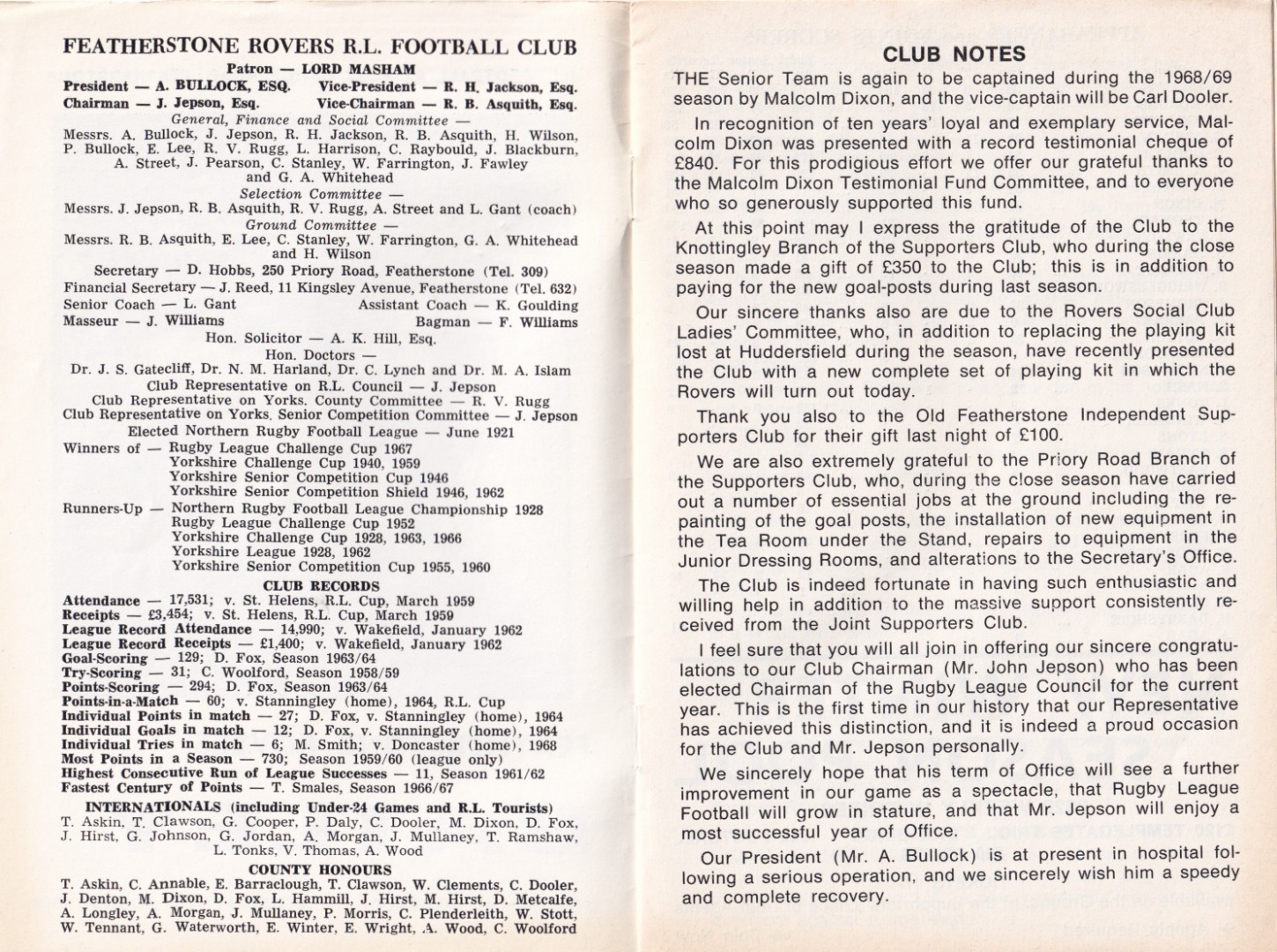 FEATHERSTONE ROVERS R.L. FOOTBALL CLUB

Patron — LORD MASHAM

President — A. BULLOCK, ESQ.   Vice-President — R. H. Jackson, Esq.
Chairman — J. Jepson, Esq.   Vice-Chairman — R. B. Asquith, Esq.

General, Finance and Social Committee —
Messrs. A. Bullock, J. Jepson, R. H. Jackson, R. B. Asquith, H. Wilson, P. Bullock, E. Lee, R. V. Rugg, L. Harrison, C. Raybould, J. Blackburn, A. Street, J. Pearson, C. Stanley, W. Farrington, J. Fawley and G. A. Whitehead

Selection Committee —
Messrs. J. Jepson, R. B. Asquith, R. V. Rugg, A. Street and L. Gant (coach)

Ground Committee —
Messrs. R. B. Asquith, E. Lee, C. Stanley, W. Farrington, G. A. Whitehead and H. Wilson

Secretary — D. Hobbs, 250 Priory Road, Featherstone (Tel. 309)
Financial Secretary — J. Reed, 11 Kingsley Avenue, Featherstone (Tel. 632)
Senior Coach — L. Gant   Assistant Coach — K. Goulding
Masseur — J. Williams   Bagman — F. Williams
Hon. Solicitor — A. K. Hill, Esq.
Hon. Doctors —
Dr. J. S. Gatecliff, Dr. N. M. Harland, Dr. C. Lynch and Dr. M. A. Islam
Club Representative on R.L. Council — J. Jepson
Club Representative on Yorks. County Committee — R. V. Rugg
Club Representative on Yorks. Senior Competition Committee — J. Jepson
Elected Northern Rugby Football League — June 1921

Winners of — Rugby League Challenge Cup 1967
Yorkshire Challenge Cup 1940, 1959
Yorkshire Senior Competition Cup 1946
Yorkshire Senior Competition Shield 1946, 1962

Runners-Up — Northern Rugby Football League Championship 1928
Rugby League Challenge Cup 1952
Yorkshire Challenge Cup 1928, 1963, 1966
Yorkshire League 1928, 1962
Yorkshire Senior Competition Cup 1955, 1960

CLUB RECORDS

Attendance — 17,531; v. St. Helens, R.L. Cup, March 1959
Receipts — £3,454; v. St. Helens, R.L. Cup, March 1959
League Record Attendance — 14,990; v. Wakefield, January 1962
League Record Receipts — £1,400; v. Wakefield, January 1962
Goal-Scoring — 129; D. Fox, Season 1963/64
Try-Scoring — 31; C. Woolford, Season 1958/59
Points-Scoring — 294; D. Fox, Season 1963/64
Points-in-a-Match — 60; v. Stanningley (home), 1964, R.L. Cup
Individual Points in match — 27; D. Fox, v. Stanningley (home), 1964
Individual Goals in match — 12; D. Fox, v. Stanningley (home), 1964
Individual Tries in match — 6; M. Smith; v. Doncaster (home), 1968
Most Points in a Season — 730; Season 1959/60 (league only)
Highest Consecutive Run of League Successes — 11, Season 1961/62
Fastest Century of Points — T. Smales, Season 1966/67

INTERNATIONALS (including Under-24 Games and R.L. Tourists)
T. Askin, T. Clawson, G. Cooper, P. Daly, C. Dooler, M. Dixon, D. Fox, J. Hirst, G. Johnson, G. Jordan, A. Morgan, J. Mullaney, T. Ramshaw, L. Tonks, V. Thomas, A. Wood

COUNTY HONOURS
T. Askin, C. Annable, E. Barraclough, T. Clawson, W. Clements, C. Dooler, J. Denton, M. Dixon, D. Fox, L. Hammill, J. Hirst, M. Hirst, D. Metcalfe, A. Longley, A. Morgan, J. Mullaney, P. Morris, C. Plenderleith, W. Stott, W. Tennant, G. Waterworth, E. Winter, E. Wright, A. Wood, C. Woolford

CLUB NOTES

THE Senior Team is again to be captained during the 1968/69 season by Malcolm Dixon, and the vice-captain will be Carl Dooler.

In recognition of ten years' loyal and exemplary service, Malcolm Dixon was presented with a record testimonial cheque of £840. For this prodigious effort we offer our grateful thanks to the Malcolm Dixon Testimonial Fund Committee, and to everyone who so generously supported this fund.

At this point may I express the gratitude of the Club to the Knottingley Branch of the Supporters Club, who during the close season made a gift of £350 to the Club; this is in addition to paying for the new goal-posts during last season.

Our sincere thanks also are due to the Rovers Social Club Ladies' Committee, who, in addition to replacing the playing kit lost at Huddersfield during the season, have recently presented the Club with a new complete set of playing kit in which the Rovers will turn out today.

Thank you also to the Old Featherstone Independent Supporters Club for their gift last night of £100.

We are also extremely grateful to the Priory Road Branch of the Supporters Club, who, during the close season have carried out a number of essential jobs at the ground including the repainting of the goal posts, the installation of new equipment in the Tea Room under the Stand, repairs to equipment in the Junior Dressing Rooms, and alterations to the Secretary's Office.

The Club is indeed fortunate in having such enthusiastic and willing help in addition to the massive support consistently received from the Joint Supporters Club.

I feel sure that you will all join in offering our sincere congratulations to our Club Chairman (Mr. John Jepson) who has been elected Chairman of the Rugby League Council for the current year. This is the first time in our history that our Representative has achieved this distinction, and it is indeed a proud occasion for the Club and Mr. Jepson personally.

We sincerely hope that his term of Office will see a further improvement in our game as a spectacle, that Rugby League Football will grow in stature, and that Mr. Jepson will enjoy a most successful year of Office.

Our President (Mr. A. Bullock) is at present in hospital following a serious operation, and we sincerely wish him a speedy and complete recovery.